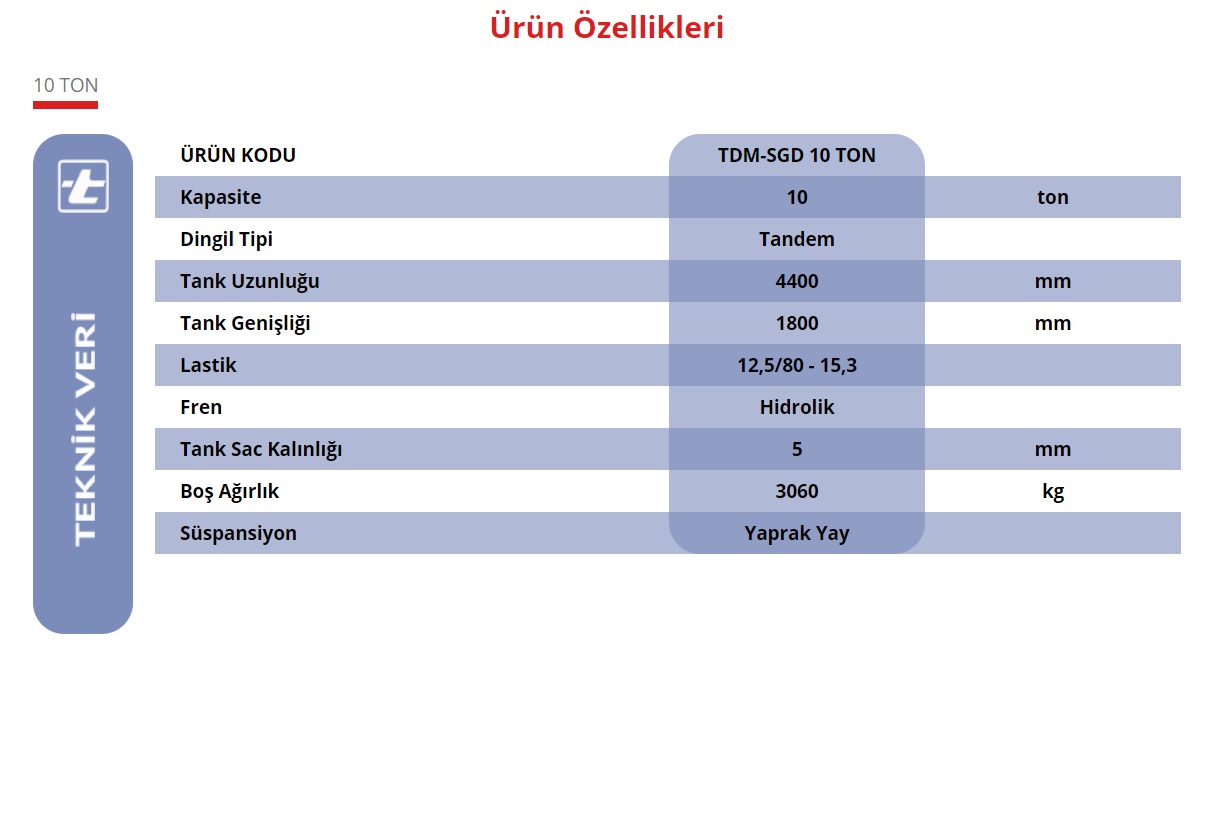 Ürün Özellikleri

10 TON

TEKNİK VERİ

| ÜRÜN KODU | TDM-SGD 10 TON | |
|---|---|---|
| Kapasite | 10 | ton |
| Dingil Tipi | Tandem | |
| Tank Uzunluğu | 4400 | mm |
| Tank Genişliği | 1800 | mm |
| Lastik | 12,5/80 - 15,3 | |
| Fren | Hidrolik | |
| Tank Sac Kalınlığı | 5 | mm |
| Boş Ağırlık | 3060 | kg |
| Süspansiyon | Yaprak Yay | |